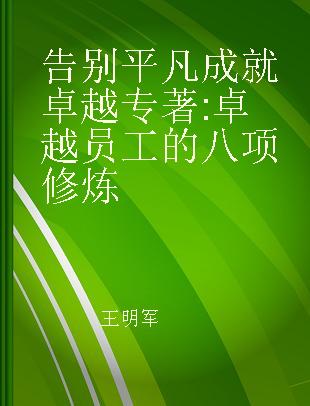 告别平凡成就卓越专著:卓越员工的八项修炼

王明军